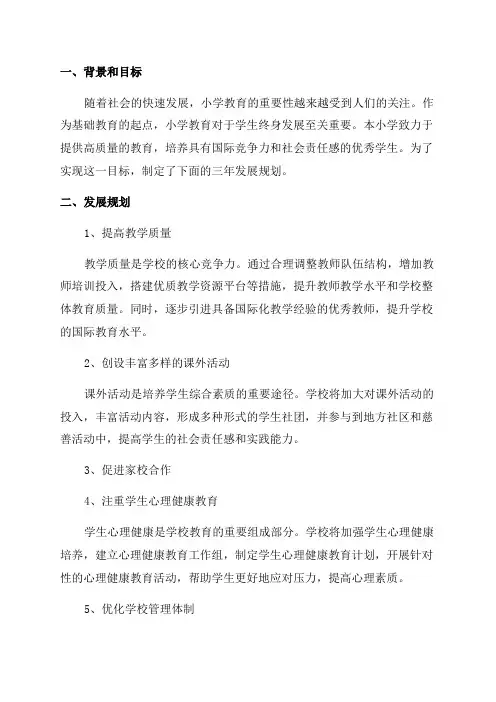 一、背景和目标

随着社会的快速发展，小学教育的重要性越来越受到人们的关注。作为基础教育的起点，小学教育对于学生终身发展至关重要。本小学致力于提供高质量的教育，培养具有国际竞争力和社会责任感的优秀学生。为了实现这一目标，制定了下面的三年发展规划。

二、发展规划

1、提高教学质量

教学质量是学校的核心竞争力。通过合理调整教师队伍结构，增加教师培训投入，搭建优质教学资源平台等措施，提升教师教学水平和学校整体教育质量。同时，逐步引进具备国际化教学经验的优秀教师，提升学校的国际教育水平。

2、创设丰富多样的课外活动

课外活动是培养学生综合素质的重要途径。学校将加大对课外活动的投入，丰富活动内容，形成多种形式的学生社团，并参与到地方社区和慈善活动中，提高学生的社会责任感和实践能力。

3、促进家校合作

4、注重学生心理健康教育

学生心理健康是学校教育的重要组成部分。学校将加强学生心理健康培养，建立心理健康教育工作组，制定学生心理健康教育计划，开展针对性的心理健康教育活动，帮助学生更好地应对压力，提高心理素质。

5、优化学校管理体制